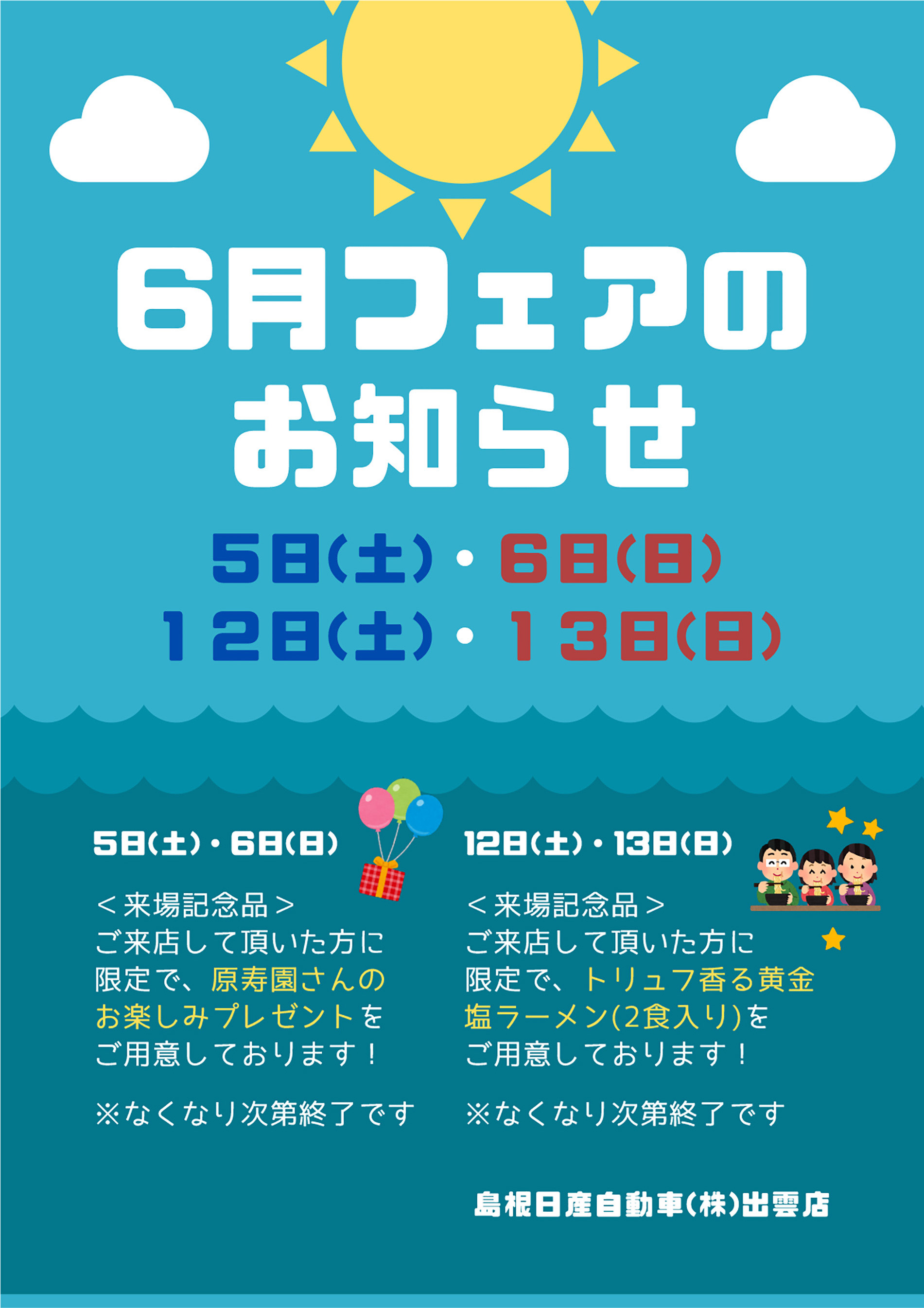 6月フェアのお知らせ

5日(土)・6日(日)
12日(土)・13日(日)

5日(土)・6日(日)

＜来場記念品＞
ご来店して頂いた方に限定で、原寿園さんのお楽しみプレゼントをご用意しております！

※なくなり次第終了です

12日(土)・13日(日)

＜来場記念品＞
ご来店して頂いた方に限定で、トリュフ香る黄金塩ラーメン(2食入り)をご用意しております！

※なくなり次第終了です

島根日産自動車(株)出雲店